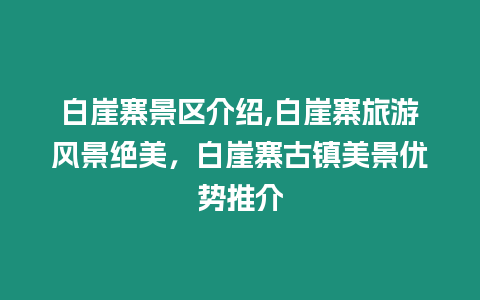 白崖寨景区介绍,白崖寨旅游风景绝美，白崖寨古镇美景优势推介